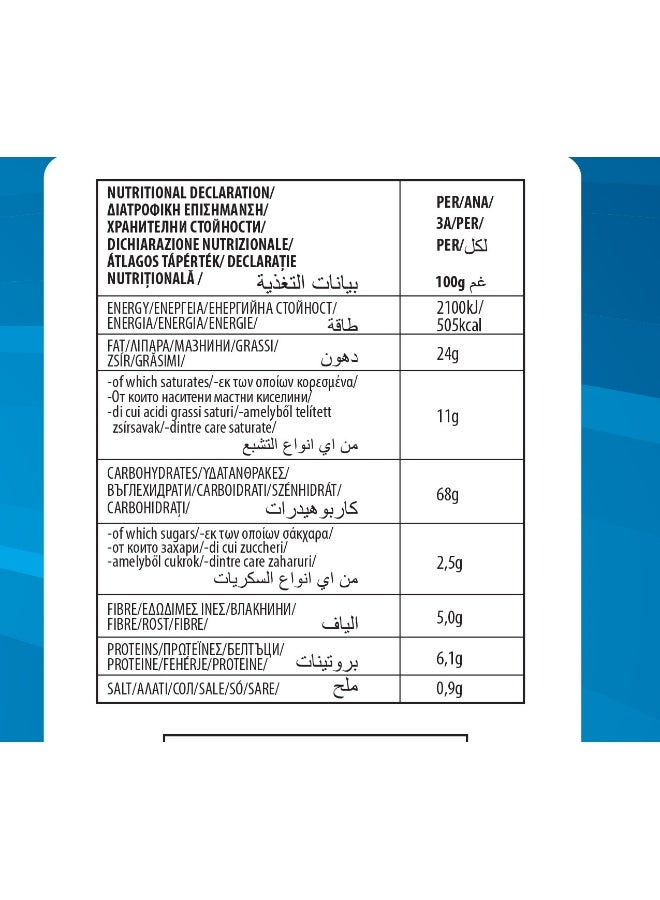 | NUTRITIONAL DECLARATION/ ΔΙΑΤΡΟΦΙΚΗ ΕΠΙΣΗΜΑΝΣΗ/ ХРАНИТЕЛНИ СТОЙНОСТИ/ DICHIARAZIONE NUTRIZIONALE/ ÁTLAGOS TÁPÉRTÉK/ DECLARAȚIE NUTRIȚIONALĂ / بيانات التغذية | PER/ANA/ ЗА/PER/ PER/لكل 100g غم |
|---|---|
| ENERGY/ΕΝΕΡΓΕΙΑ/ЕНЕРГИЙНА СТОЙНОСТ/ ENERGIA/ENERGIA/ENERGIE/ طاقة | 2100kJ/ 505kcal |
| FAT/ΛΙΠΑΡΑ/МАЗНИНИ/GRASSI/ ZSÍR/GRĂSIMI/ دهون | 24g |
| -of which saturates/-εκ των οποίων κορεσμένα/ -От които наситени мастни киселини/ -di cui acidi grassi saturi/-amelyből telített zsírsavak/-dintre care saturate/ من اي انواع التشبع | 11g |
| CARBOHYDRATES/ΥΔΑΤΑΝΘΡΑΚΕΣ/ ВЪГЛЕХИДРАТИ/CARBOIDRATI/SZÉNHIDRÁT/ CARBOHIDRAȚI/ كاربوهيدرات | 68g |
| -of which sugars/-εκ των οποίων σάκχαρα/ -от които захари/-di cui zuccheri/ -amelyből cukrok/-dintre care zaharuri/ من اي انواع السكريات | 2,5g |
| FIBRE/ΕΔΩΔΙΜΕΣ ΙΝΕΣ/ВЛАКНИНИ/ FIBRE/ROST/FIBRE/ الياف | 5,0g |
| PROTEINS/ΠΡΩΤΕΪΝΕΣ/БЕЛТЪЦИ/ PROTEINE/FEHÉRJE/PROTEINE/ بروتينات | 6,1g |
| SALT/ΑΛΑΤΙ/СОЛ/SALE/SÓ/SARE/ ملح | 0,9g |